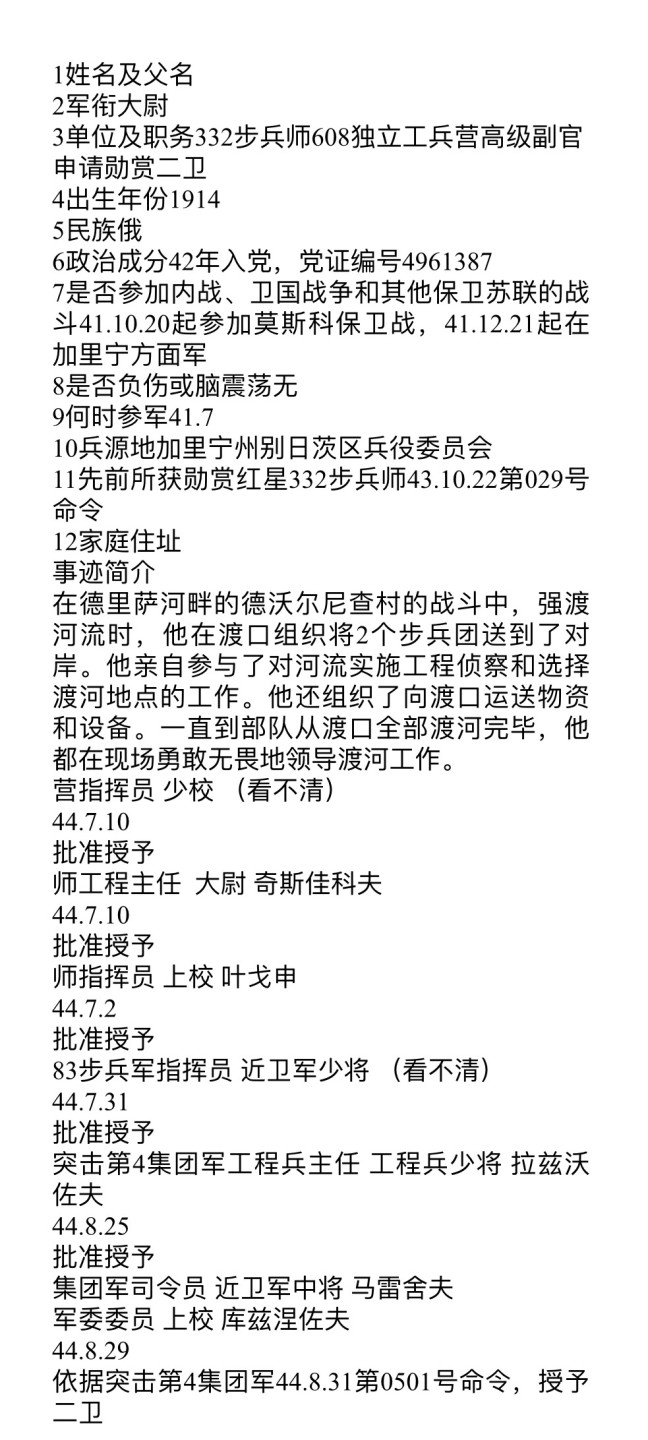 1姓名及父名
2军衔大尉
3单位及职务332步兵师608独立工兵营高级副官
申请勋赏二卫
4出生年份1914
5民族俄
6政治成分42年入党，党证编号4961387
7是否参加内战、卫国战争和其他保卫苏联的战斗41.10.20起参加莫斯科保卫战，41.12.21起在加里宁方面军
8是否负伤或脑震荡无
9何时参军41.7
10兵源地加里宁州别日茨区兵役委员会
11先前所获勋赏红星332步兵师43.10.22第029号命令
12家庭住址
事迹简介
在德里萨河畔的德沃尔尼查村的战斗中，强渡河流时，他在渡口组织将2个步兵团送到了对岸。他亲自参与了对河流实施工程侦察和选择渡河地点的工作。他还组织了向渡口运送物资和设备。一直到部队从渡口全部渡河完毕，他都在现场勇敢无畏地领导渡河工作。
营指挥员 少校 （看不清）
44.7.10
批准授予
师工程主任 大尉 奇斯佳科夫
44.7.10
批准授予
师指挥员 上校 叶戈申
44.7.2
批准授予
83步兵军指挥员 近卫军少将 （看不清）
44.7.31
批准授予
突击第4集团军工程兵主任 工程兵少将 拉兹沃佐夫
44.8.25
批准授予
集团军司令员 近卫军中将 马雷舍夫
军委委员 上校 库兹涅佐夫
44.8.29
依据突击第4集团军44.8.31第0501号命令，授予二卫